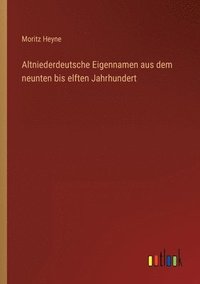 Moritz Heyne

Altniederdeutsche Eigennamen aus dem neunten bis elften Jahrhundert

outlook